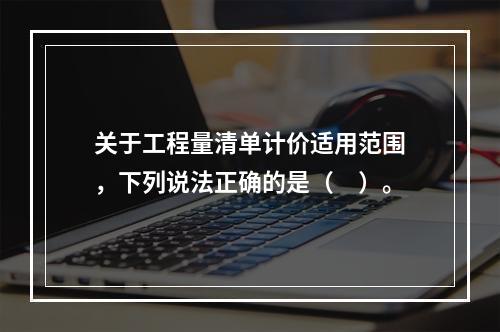 关于工程量清单计价适用范围，下列说法正确的是（　）。